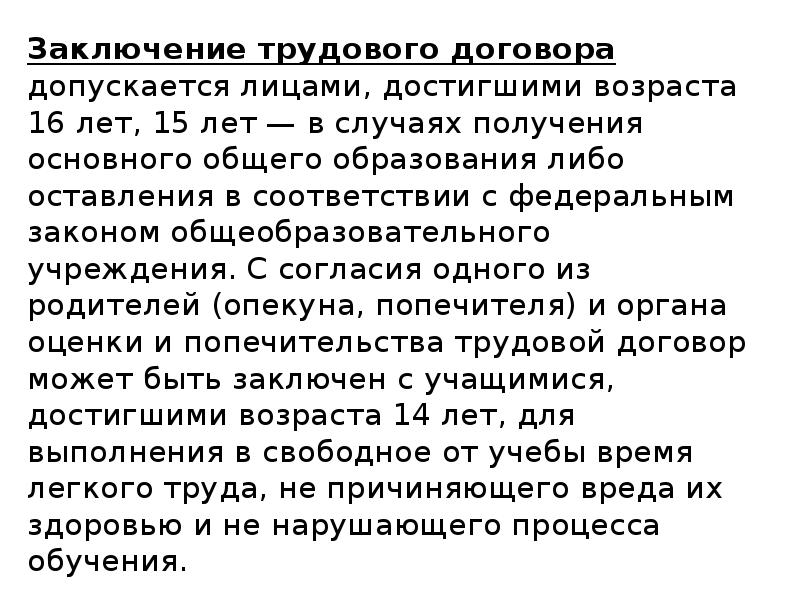 Заключение трудового договора допускается лицами, достигшими возраста 16 лет, 15 лет — в случаях получения основного общего образования либо оставления в соответствии с федеральным законом общеобразовательного учреждения. С согласия одного из родителей (опекуна, попечителя) и органа оценки и попечительства трудовой договор может быть заключен с учащимися, достигшими возраста 14 лет, для выполнения в свободное от учебы время легкого труда, не причиняющего вреда их здоровью и не нарушающего процесса обучения.